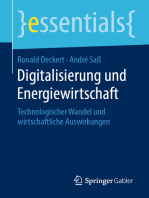 }essentials{

Ronald Deckert · André Saß

Digitalisierung und Energiewirtschaft

Technologischer Wandel und wirtschaftliche Auswirkungen

Springer Gabler